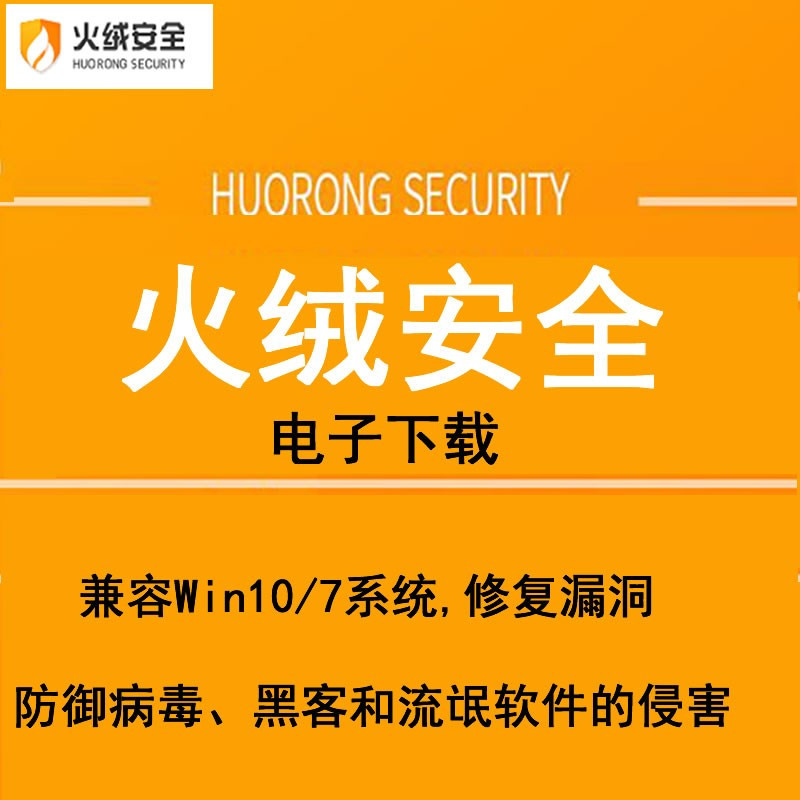 火绒安全
HUORONG SECURITY

HUORONG SECURITY

火绒安全

电子下载

兼容Win10/7系统,修复漏洞

防御病毒、黑客和流氓软件的侵害